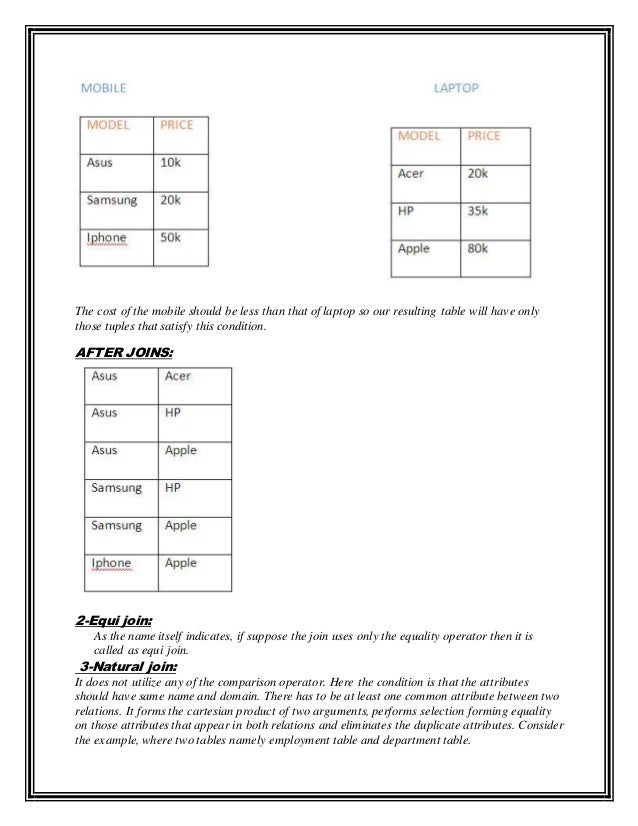 MOBILE

| MODEL | PRICE |
|---|---|
| Asus | 10k |
| Samsung | 20k |
| Iphone | 50k |

LAPTOP

| MODEL | PRICE |
|---|---|
| Acer | 20k |
| HP | 35k |
| Apple | 80k |

The cost of the mobile should be less than that of laptop so our resulting table will have only those tuples that satisfy this condition.

AFTER JOINS:

| Asus | Acer |
|---|---|
| Asus | HP |
| Asus | Apple |
| Samsung | HP |
| Samsung | Apple |
| Iphone | Apple |

2-Equi join:
As the name itself indicates, if suppose the join uses only the equality operator then it is called as equi join.

3-Natural join:
It does not utilize any of the comparison operator. Here the condition is that the attributes should have same name and domain. There has to be at least one common attribute between two relations. It forms the cartesian product of two arguments, performs selection forming equality on those attributes that appear in both relations and eliminates the duplicate attributes. Consider the example, where two tables namely employment table and department table.